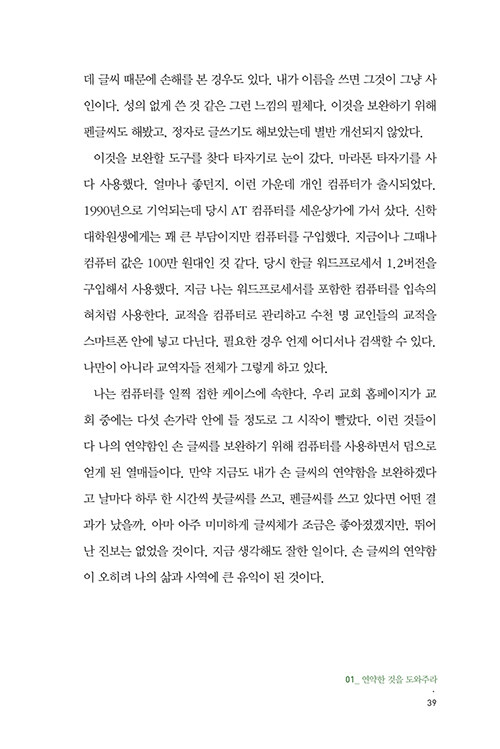 데 글씨 때문에 손해를 본 경우도 있다. 내가 이름을 쓰면 그것이 그냥 사인이다. 성의 없게 쓴 것 같은 그런 느낌의 필체다. 이것을 보완하기 위해 펜글씨도 해봤고, 정자로 글쓰기도 해보았는데 별반 개선되지 않았다.

이것을 보완할 도구를 찾다 타자기로 눈이 갔다. 마라톤 타자기를 사다 사용했다. 얼마나 좋던지. 이런 가운데 개인 컴퓨터가 출시되었다. 1990년으로 기억되는데 당시 AT 컴퓨터를 세운상가에 가서 샀다. 신학대학원생에게는 꽤 큰 부담이지만 컴퓨터를 구입했다. 지금이나 그때나 컴퓨터 값은 100만 원대인 것 같다. 당시 한글 워드프로세서 1.2버전을 구입해서 사용했다. 지금 나는 워드프로세서를 포함한 컴퓨터를 입속의 혀처럼 사용한다. 교적을 컴퓨터로 관리하고 수천 명 교인들의 교적을 스마트폰 안에 넣고 다닌다. 필요한 경우 언제 어디서나 검색할 수 있다. 나만이 아니라 교역자들 전체가 그렇게 하고 있다.

나는 컴퓨터를 일찍 접한 케이스에 속한다. 우리 교회 홈페이지가 교회 중에는 다섯 손가락 안에 들 정도로 그 시작이 빨랐다. 이런 것들이 다 나의 연약함인 손 글씨를 보완하기 위해 컴퓨터를 사용하면서 덤으로 얻게 된 열매들이다. 만약 지금도 내가 손 글씨의 연약함을 보완하겠다고 날마다 하루 한 시간씩 붓글씨를 쓰고, 펜글씨를 쓰고 있다면 어떤 결과가 났을까. 아마 아주 미미하게 글씨체가 조금은 좋아졌겠지만, 뛰어난 진보는 없었을 것이다. 지금 생각해도 잘한 일이다. 손 글씨의 연약함이 오히려 나의 삶과 사역에 큰 유익이 된 것이다.

01_ 연약한 것을 도와주라

39